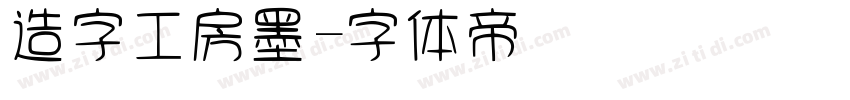 造字工房墨-字体帝

www.zitidi.com www.zitidi.com www.zitidi.com www.zitidi.com